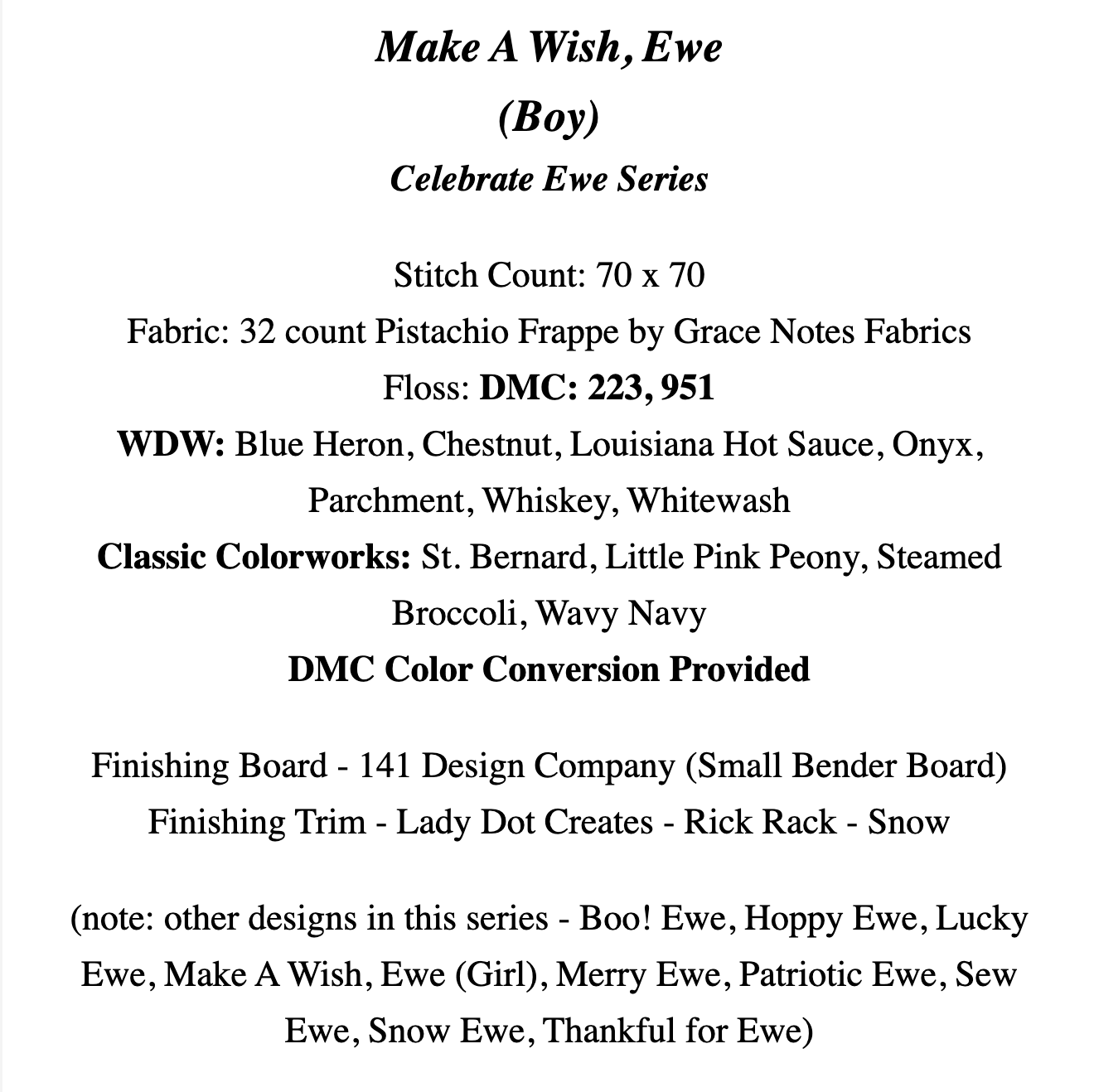 Make A Wish, Ewe
(Boy)
Celebrate Ewe Series

Stitch Count: 70 x 70
Fabric: 32 count Pistachio Frappe by Grace Notes Fabrics
Floss: DMC: 223, 951
WDW: Blue Heron, Chestnut, Louisiana Hot Sauce, Onyx, Parchment, Whiskey, Whitewash
Classic Colorworks: St. Bernard, Little Pink Peony, Steamed Broccoli, Wavy Navy
DMC Color Conversion Provided

Finishing Board - 141 Design Company (Small Bender Board)
Finishing Trim - Lady Dot Creates - Rick Rack - Snow

(note: other designs in this series - Boo! Ewe, Hoppy Ewe, Lucky Ewe, Make A Wish, Ewe (Girl), Merry Ewe, Patriotic Ewe, Sew Ewe, Snow Ewe, Thankful for Ewe)